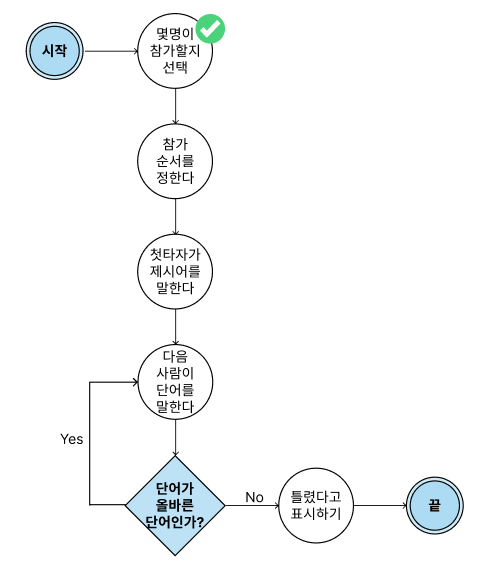 시작

몇명이 참가할지 선택

참가 순서를 정한다

첫타자가 제시어를 말한다

다음 사람이 단어를 말한다

Yes

단어가 올바른 단어인가?

No

틀렸다고 표시하기

끝